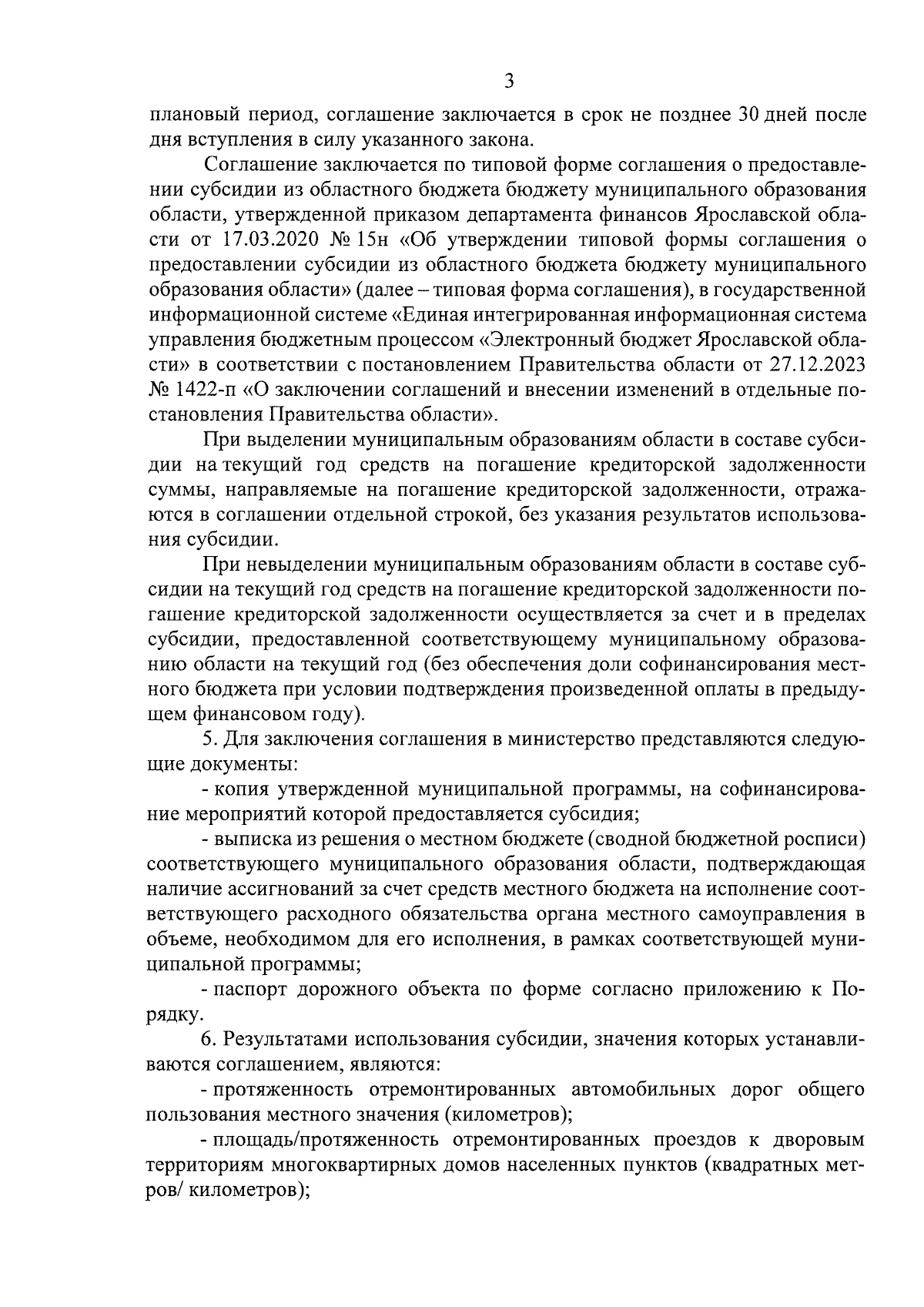 3

плановый период, соглашение заключается в срок не позднее 30 дней после дня вступления в силу указанного закона.

Соглашение заключается по типовой форме соглашения о предоставлении субсидии из областного бюджета бюджету муниципального образования области, утвержденной приказом департамента финансов Ярославской области от 17.03.2020 № 15н «Об утверждении типовой формы соглашения о предоставлении субсидии из областного бюджета бюджету муниципального образования области» (далее – типовая форма соглашения), в государственной информационной системе «Единая интегрированная информационная система управления бюджетным процессом «Электронный бюджет Ярославской области» в соответствии с постановлением Правительства области от 27.12.2023 № 1422-п «О заключении соглашений и внесении изменений в отдельные постановления Правительства области».

При выделении муниципальным образованиям области в составе субсидии на текущий год средств на погашение кредиторской задолженности суммы, направляемые на погашение кредиторской задолженности, отражаются в соглашении отдельной строкой, без указания результатов использования субсидии.

При невыделении муниципальным образованиям области в составе субсидии на текущий год средств на погашение кредиторской задолженности погашение кредиторской задолженности осуществляется за счет и в пределах субсидии, предоставленной соответствующему муниципальному образованию области на текущий год (без обеспечения доли софинансирования местного бюджета при условии подтверждения произведенной оплаты в предыдущем финансовом году).

5. Для заключения соглашения в министерство представляются следующие документы:

- копия утвержденной муниципальной программы, на софинансирование мероприятий которой предоставляется субсидия;

- выписка из решения о местном бюджете (сводной бюджетной росписи) соответствующего муниципального образования области, подтверждающая наличие ассигнований за счет средств местного бюджета на исполнение соответствующего расходного обязательства органа местного самоуправления в объеме, необходимом для его исполнения, в рамках соответствующей муниципальной программы;

- паспорт дорожного объекта по форме согласно приложению к Порядку.

6. Результатами использования субсидии, значения которых устанавливаются соглашением, являются:

- протяженность отремонтированных автомобильных дорог общего пользования местного значения (километров);

- площадь/протяженность отремонтированных проездов к дворовым территориям многоквартирных домов населенных пунктов (квадратных метров/ километров);